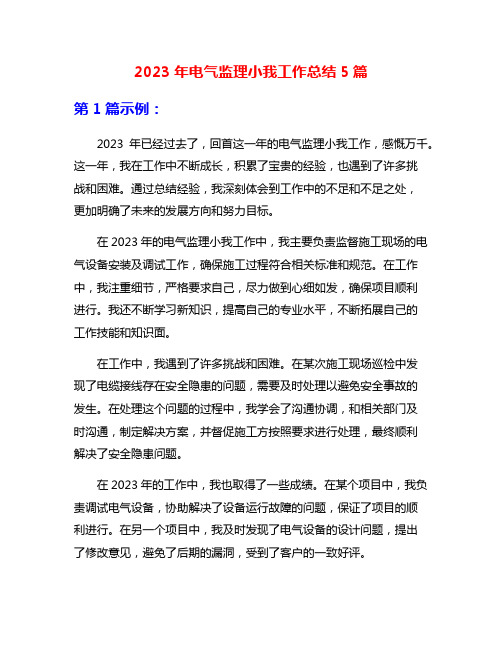 2023 年电气监理小我工作总结 5 篇

第 1 篇示例：

2023 年已经过去了，回首这一年的电气监理小我工作，感慨万千。这一年，我在工作中不断成长，积累了宝贵的经验，也遇到了许多挑战和困难。通过总结经验，我深刻体会到工作中的不足和不足之处，更加明确了未来的发展方向和努力目标。

在 2023 年的电气监理小我工作中，我主要负责监督施工现场的电气设备安装及调试工作，确保施工过程符合相关标准和规范。在工作中，我注重细节，严格要求自己，尽力做到心细如发，确保项目顺利进行。我还不断学习新知识，提高自己的专业水平，不断拓展自己的工作技能和知识面。

在工作中，我遇到了许多挑战和困难。在某次施工现场巡检中发现了电缆接线存在安全隐患的问题，需要及时处理以避免安全事故的发生。在处理这个问题的过程中，我学会了沟通协调，和相关部门及时沟通，制定解决方案，并督促施工方按照要求进行处理，最终顺利解决了安全隐患问题。

在 2023 年的工作中，我也取得了一些成绩。在某个项目中，我负责调试电气设备，协助解决了设备运行故障的问题，保证了项目的顺利进行。在另一个项目中，我及时发现了电气设备的设计问题，提出了修改意见，避免了后期的漏洞，受到了客户的一致好评。